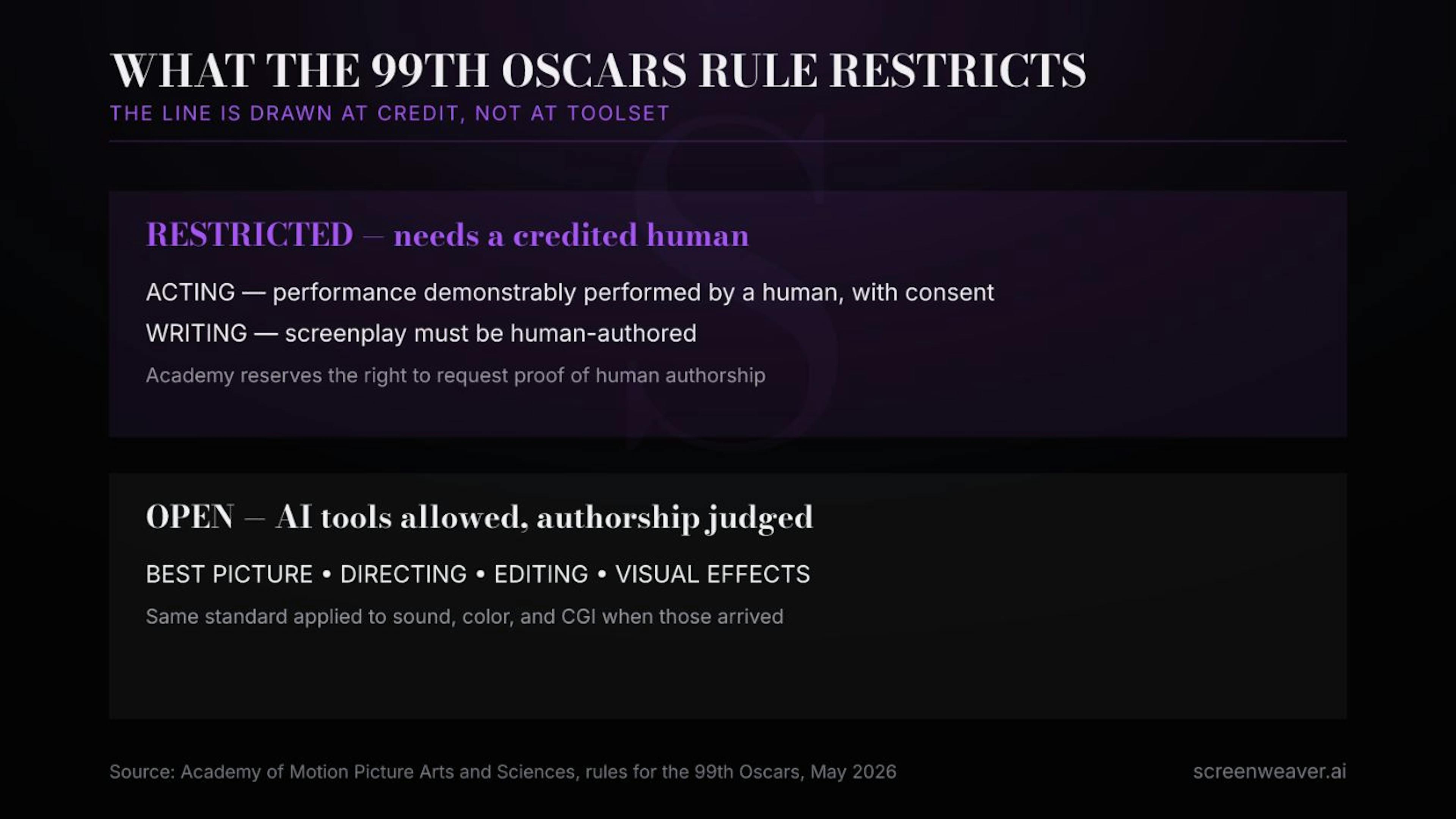 WHAT THE 99TH OSCARS RULE RESTRICTS
THE LINE IS DRAWN AT CREDIT, NOT AT TOOLSET

RESTRICTED — needs a credited human

ACTING — performance demonstrably performed by a human, with consent

WRITING — screenplay must be human-authored

Academy reserves the right to request proof of human authorship

OPEN — AI tools allowed, authorship judged

BEST PICTURE • DIRECTING • EDITING • VISUAL EFFECTS

Same standard applied to sound, color, and CGI when those arrived

Source: Academy of Motion Picture Arts and Sciences, rules for the 99th Oscars, May 2026

screenweaver.ai